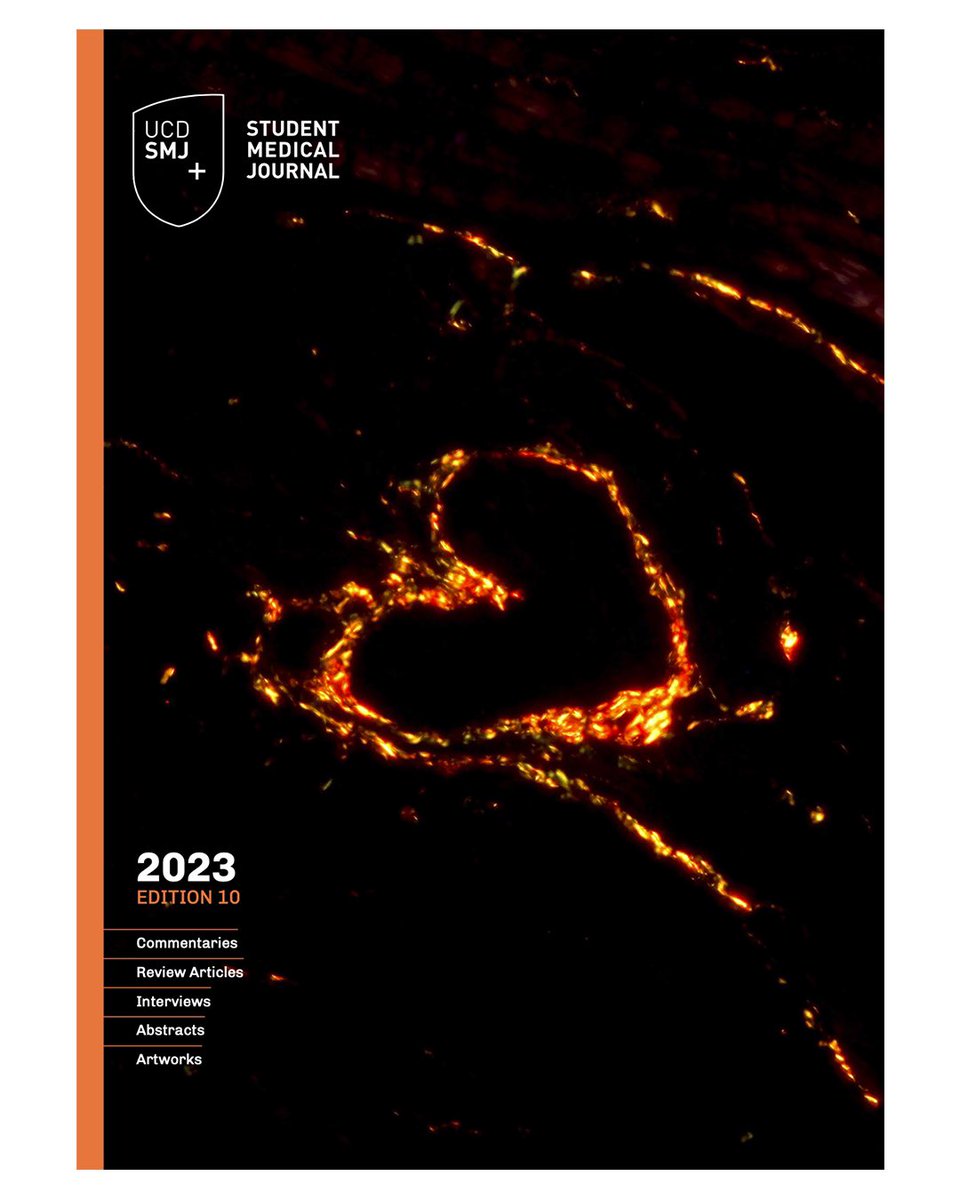 UCD
SMJ
+

STUDENT
MEDICAL
JOURNAL

2023
EDITION 10

Commentaries
Review Articles
Interviews
Abstracts
Artworks